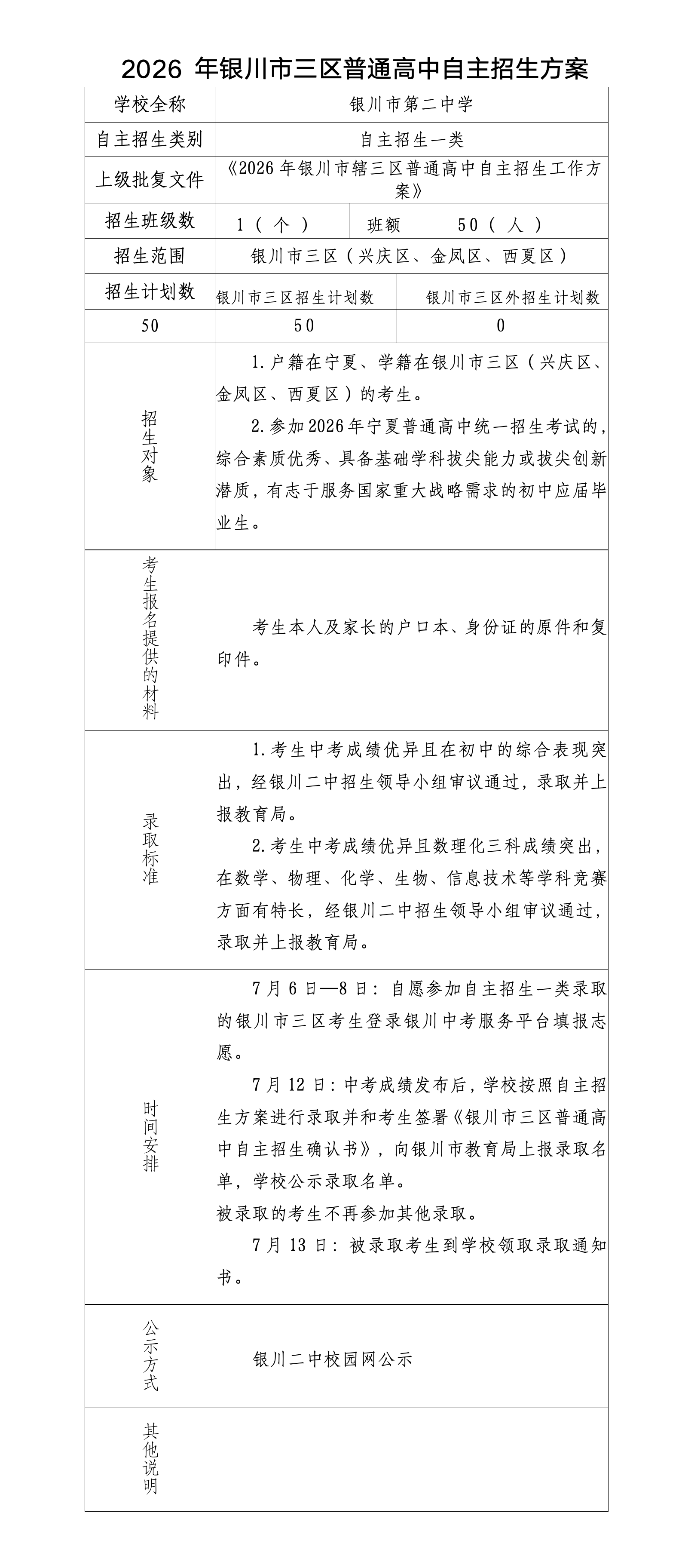 2026年银川市三区普通高中自主招生方案

| 学校全称 | 银川市第二中学 | | |
|---|---|---|---|
| 自主招生类别 | 自主招生一类 | | |
| 上级批复文件 | 《2026年银川市辖三区普通高中自主招生工作方案》 | | |
| 招生班级数 | 1（个） | 班额 | 50（人） |
| 招生范围 | 银川市三区（兴庆区、金凤区、西夏区） | | |
| 招生计划数 | 银川市三区招生计划数 | 银川市三区外招生计划数 | |
| 50 | 50 | 0 | |
| 招生对象 | 1.户籍在宁夏、学籍在银川市三区（兴庆区、金凤区、西夏区）的考生。 2.参加2026年宁夏普通高中统一招生考试的，综合素质优秀、具备基础学科拔尖能力或拔尖创新潜质，有志于服务国家重大战略需求的初中应届毕业生。 | | |
| 考生报名提供的材料 | 考生本人及家长的户口本、身份证的原件和复印件。 | | |
| 录取标准 | 1.考生中考成绩优异且在初中的综合表现突出，经银川二中招生领导小组审议通过，录取并上报教育局。 2.考生中考成绩优异且数理化三科成绩突出，在数学、物理、化学、生物、信息技术等学科竞赛方面有特长，经银川二中招生领导小组审议通过，录取并上报教育局。 | | |
| 时间安排 | 7月6日—8日：自愿参加自主招生一类录取的银川市三区考生登录银川中考服务平台填报志愿。 7月12日：中考成绩发布后，学校按照自主招生方案进行录取并和考生签署《银川市三区普通高中自主招生确认书》，向银川市教育局上报录取名单，学校公示录取名单。 被录取的考生不再参加其他录取。 7月13日：被录取考生到学校领取录取通知书。 | | |
| 公示方式 | 银川二中校园网公示 | | |
| 其他说明 | | | |